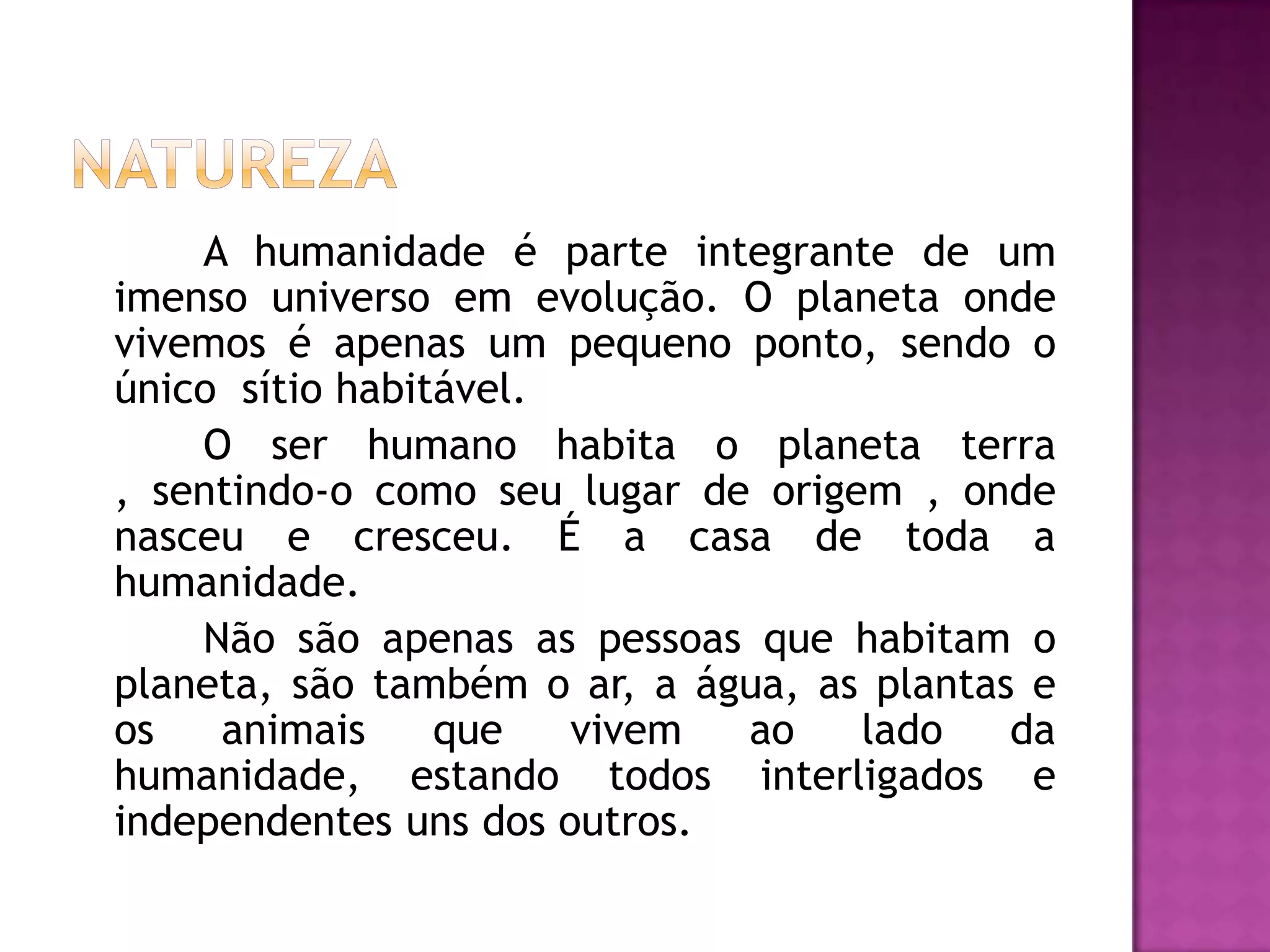 NATUREZA

A humanidade é parte integrante de um imenso universo em evolução. O planeta onde vivemos é apenas um pequeno ponto, sendo o único  sítio habitável.

O ser humano habita o planeta terra , sentindo-o como seu lugar de origem , onde nasceu e cresceu. É a casa de toda a humanidade.

Não são apenas as pessoas que habitam o planeta, são também o ar, a água, as plantas e os animais que vivem ao lado da humanidade, estando todos interligados e independentes uns dos outros.